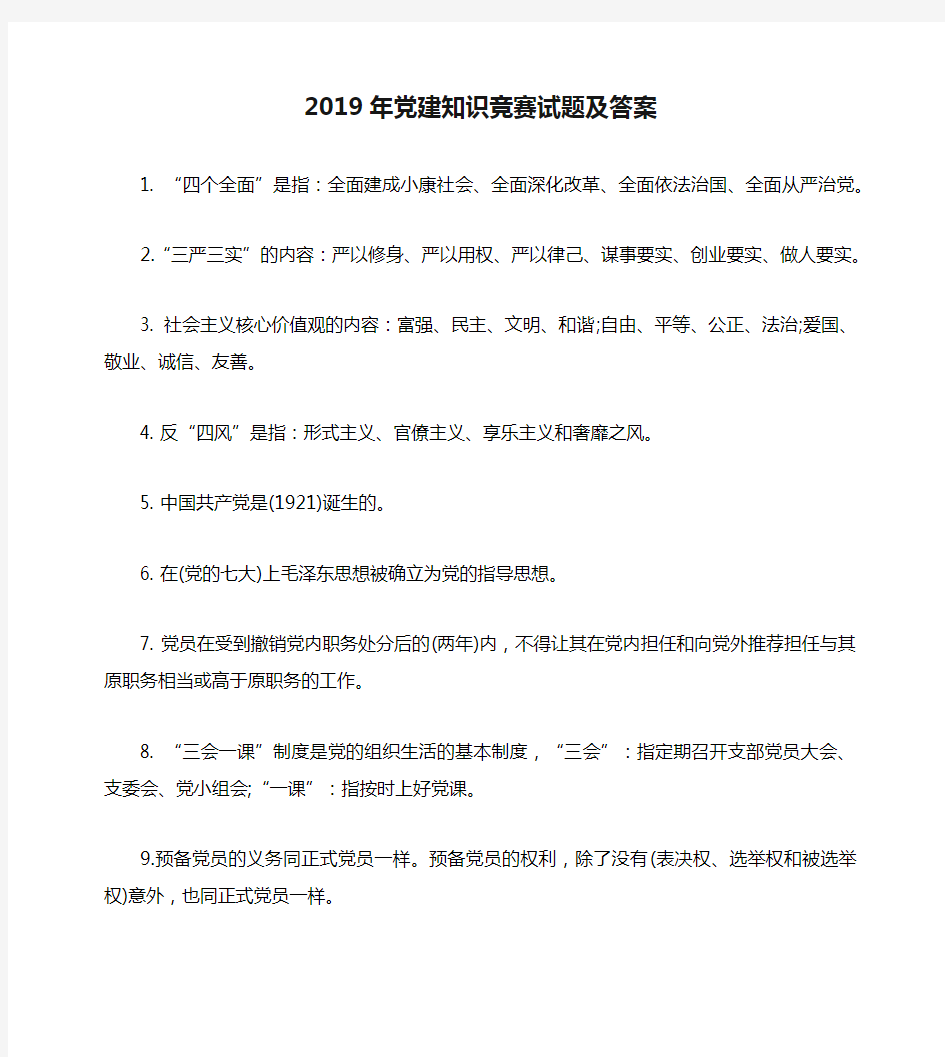 2019年党建知识竞赛试题及答案

1. “四个全面”是指：全面建成小康社会、全面深化改革、全面依法治国、全面从严治党。

2.“三严三实”的内容：严以修身、严以用权、严以律己、谋事要实、创业要实、做人要实。

3. 社会主义核心价值观的内容：富强、民主、文明、和谐;自由、平等、公正、法治;爱国、敬业、诚信、友善。

4. 反“四风”是指：形式主义、官僚主义、享乐主义和奢靡之风。

5. 中国共产党是(1921)诞生的。

6. 在(党的七大)上毛泽东思想被确立为党的指导思想。

7. 党员在受到撤销党内职务处分后的(两年)内，不得让其在党内担任和向党外推荐担任与其原职务相当或高于原职务的工作。

8. “三会一课”制度是党的组织生活的基本制度，“三会”：指定期召开支部党员大会、支委会、党小组会;“一课”：指按时上好党课。

9.预备党员的义务同正式党员一样。预备党员的权利，除了没有(表决权、选举权和被选举权)意外，也同正式党员一样。